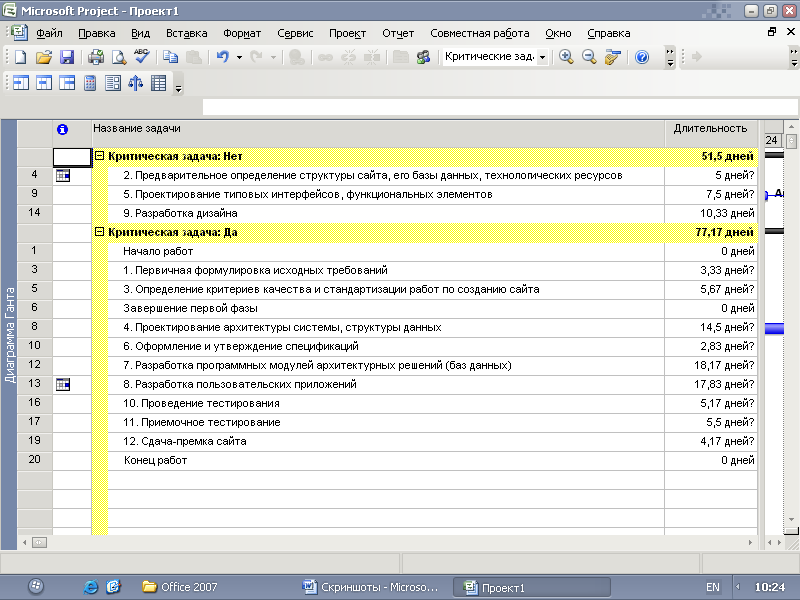 Microsoft Project - Проект1

Файл Правка Вид Вставка Формат Сервис Проект Отчет Совместная работа Окно Справка

Критические зада

Диаграмма Ганта

|  |  | Название задачи | Длительность |
|---|---|---|---|
|  |  | Критическая задача: Нет | 51,5 дней |
| 4 |  | 2. Предварительное определение структуры сайта, его базы данных, технологических ресурсов | 5 дней? |
| 9 |  | 5. Проектирование типовых интерфейсов, функциональных элементов | 7,5 дней? |
| 14 |  | 9. Разработка дизайна | 10,33 дней |
|  |  | Критическая задача: Да | 77,17 дней |
| 1 |  | Начало работ | 0 дней |
| 3 |  | 1. Первичная формулировка исходных требований | 3,33 дней? |
| 5 |  | 3. Определение критериев качества и стандартизации работ по созданию сайта | 5,67 дней? |
| 6 |  | Завершение первой фазы | 0 дней |
| 8 |  | 4. Проектирование архитектуры системы, структуры данных | 14,5 дней? |
| 10 |  | 6. Оформление и утверждение спецификаций | 2,83 дней? |
| 12 |  | 7. Разработка программных модулей архитектурных решений (баз данных) | 18,17 дней? |
| 13 |  | 8. Разработка пользовательских приложений | 17,83 дней? |
| 16 |  | 10. Проведение тестирования | 5,17 дней? |
| 17 |  | 11. Приемочное тестирование | 5,5 дней? |
| 19 |  | 12. Сдача-премка сайта | 4,17 дней? |
| 20 |  | Конец работ | 0 дней |

24

Office 2007 Скриншоты - Microso... Проект1 EN 10:24